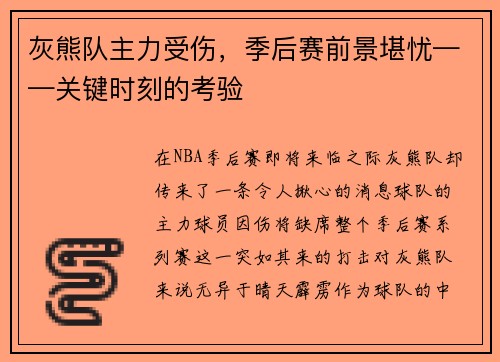 灰熊队主力受伤，季后赛前景堪忧——关键时刻的考验

在NBA季后赛即将来临之际灰熊队却传来了一条令人揪心的消息球队的主力球员因伤将缺席整个季后赛系列赛这一突如其来的打击对灰熊队来说无异于晴天霹雳作为球队的中